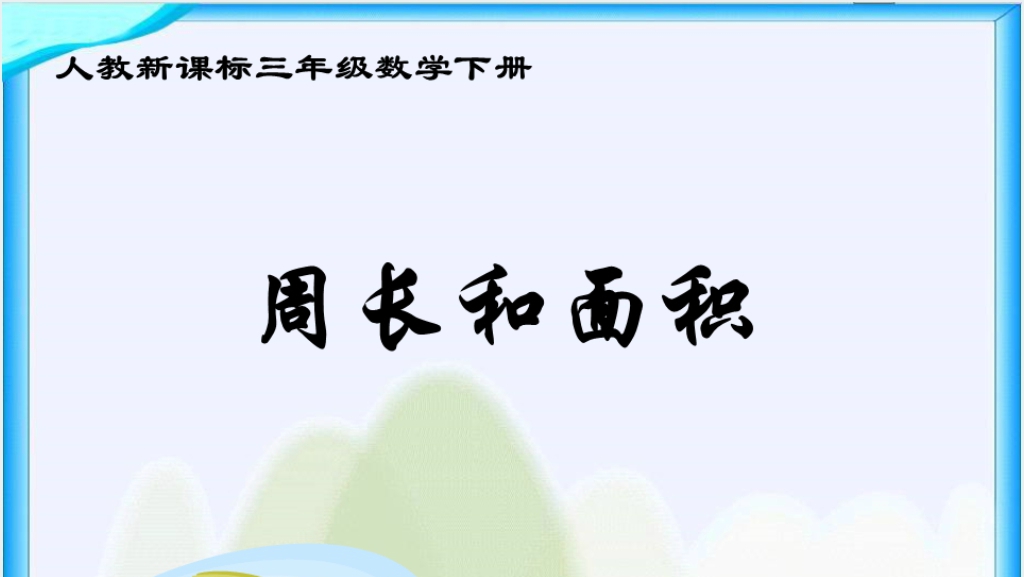 人教新课标三年级数学下册

周长和面积